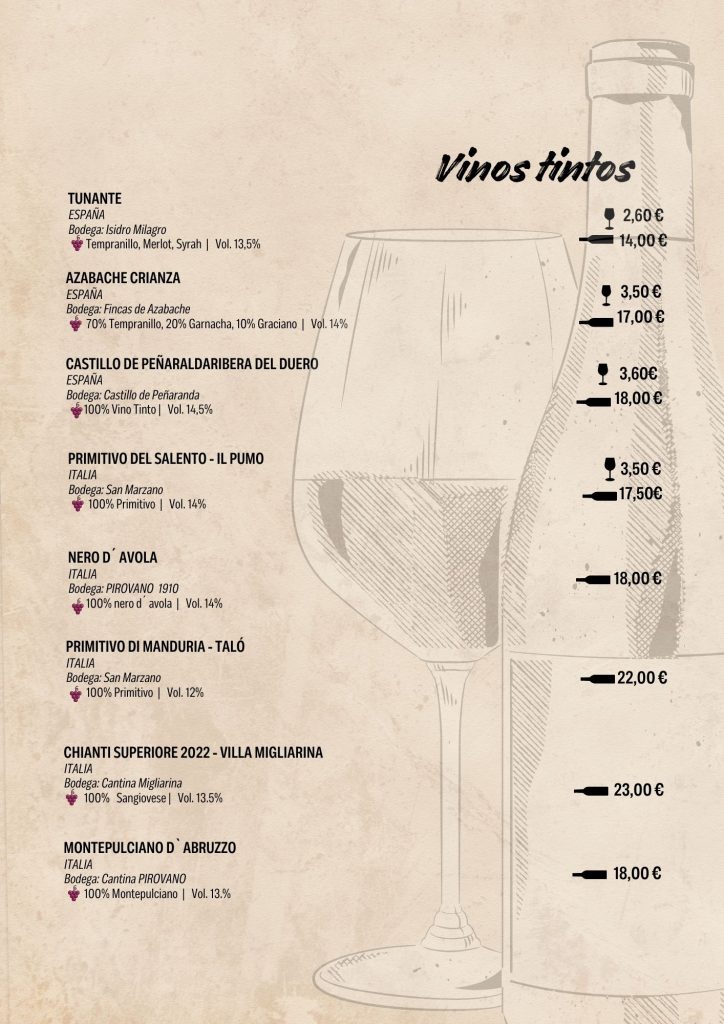 Vinos tintos

TUNANTE
ESPAÑA
Bodega: Isidro Milagro
Tempranillo, Merlot, Syrah | Vol. 13,5%

2,60 €
14,00 €

AZABACHE CRIANZA
ESPAÑA
Bodega: Fincas de Azabache
70% Tempranillo, 20% Garnacha, 10% Graciano | Vol. 14%

3,50 €
17,00 €

CASTILLO DE PEÑARALDARIBERA DEL DUERO
ESPAÑA
Bodega: Castillo de Peñaranda
100% Vino Tinto | Vol. 14,5%

3,60€
18,00 €

PRIMITIVO DEL SALENTO - IL PUMO
ITALIA
Bodega: San Marzano
100% Primitivo | Vol. 14%

3,50 €
17,50€

NERO D´ AVOLA
ITALIA
Bodega: PIROVANO 1910
100% nero d´ avola | Vol. 14%

18,00 €

PRIMITIVO DI MANDURIA - TALÓ
ITALIA
Bodega: San Marzano
100% Primitivo | Vol. 12%

22,00 €

CHIANTI SUPERIORE 2022 - VILLA MIGLIARINA
ITALIA
Bodega: Cantina Migliarina
100% Sangiovese | Vol. 13.5%

23,00 €

MONTEPULCIANO D`ABRUZZO
ITALIA
Bodega: Cantina PIROVANO
100% Montepulciano | Vol. 13.%

18,00 €